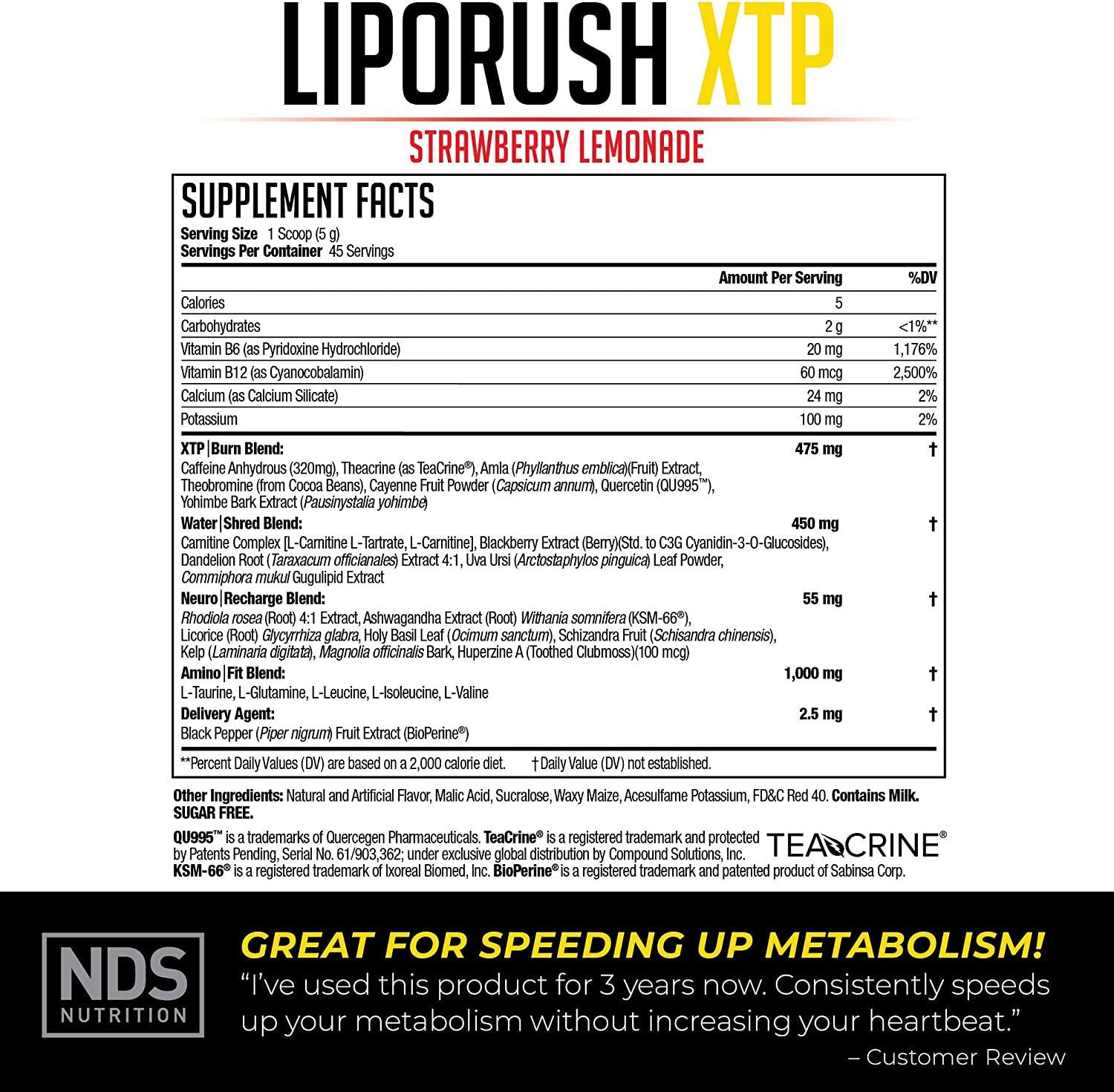 LIPORUSH XTP

STRAWBERRY LEMONADE

SUPPLEMENT FACTS

Serving Size 1 Scoop (5 g)
Servings Per Container 45 Servings

| | Amount Per Serving | %DV |
|---|---|---|
| Calories | 5 | |
| Carbohydrates | 2 g | <1%** |
| Vitamin B6 (as Pyridoxine Hydrochloride) | 20 mg | 1,176% |
| Vitamin B12 (as Cyanocobalamin) | 60 mcg | 2,500% |
| Calcium (as Calcium Silicate) | 24 mg | 2% |
| Potassium | 100 mg | 2% |
| XTP\|Burn Blend: Caffeine Anhydrous (320mg), Theacrine (as TeaCrine®), Amla (Phyllanthus emblica)(Fruit) Extract, Theobromine (from Cocoa Beans), Cayenne Fruit Powder (Capsicum annum), Quercetin (QU995™), Yohimbe Bark Extract (Pausinystalia yohimbe) | 475 mg | † |
| Water\|Shred Blend: Carnitine Complex [L-Carnitine L-Tartrate, L-Carnitine], Blackberry Extract (Berry)(Std. to C3G Cyanidin-3-O-Glucosides), Dandelion Root (Taraxacum officianales) Extract 4:1, Uva Ursi (Arctostaphylos pinguica) Leaf Powder, Commiphora mukul Gugulipid Extract | 450 mg | † |
| Neuro\|Recharge Blend: Rhodiola rosea (Root) 4:1 Extract, Ashwagandha Extract (Root) Withania somnifera (KSM-66®), Licorice (Root) Glycyrrhiza glabra, Holy Basil Leaf (Ocimum sanctum), Schizandra Fruit (Schisandra chinensis), Kelp (Laminaria digitata), Magnolia officinalis Bark, Huperzine A (Toothed Clubmoss)(100 mcg) | 55 mg | † |
| Amino\|Fit Blend: L-Taurine, L-Glutamine, L-Leucine, L-Isoleucine, L-Valine | 1,000 mg | † |
| Delivery Agent: Black Pepper (Piper nigrum) Fruit Extract (BioPerine®) | 2.5 mg | † |

**Percent Daily Values (DV) are based on a 2,000 calorie diet. †Daily Value (DV) not established.

Other Ingredients: Natural and Artificial Flavor, Malic Acid, Sucralose, Waxy Maize, Acesulfame Potassium, FD&C Red 40. Contains Milk. SUGAR FREE.

QU995™ is a trademarks of Quercegen Pharmaceuticals. TeaCrine® is a registered trademark and protected by Patents Pending, Serial No. 61/903,362; under exclusive global distribution by Compound Solutions, Inc. KSM-66® is a registered trademark of Ixoreal Biomed, Inc. BioPerine® is a registered trademark and patented product of Sabinsa Corp.

TEACRINE®

NDS NUTRITION

GREAT FOR SPEEDING UP METABOLISM!
“I’ve used this product for 3 years now. Consistently speeds up your metabolism without increasing your heartbeat.”
– Customer Review